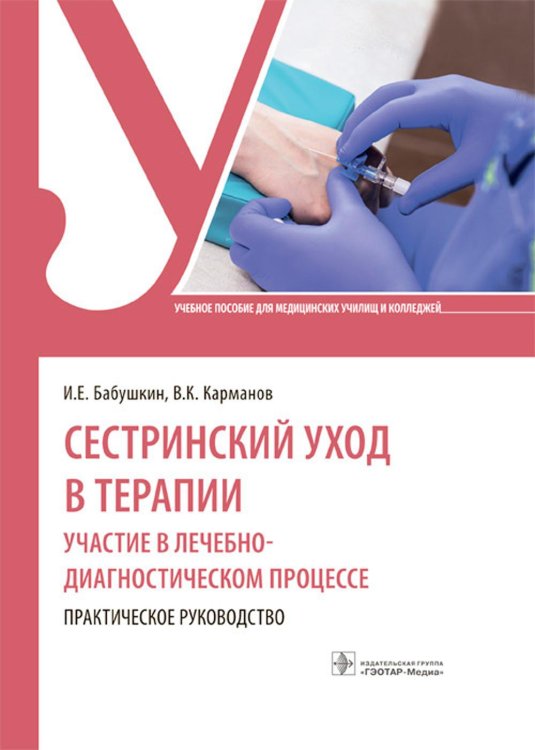 УЧЕБНОЕ ПОСОБИЕ ДЛЯ МЕДИЦИНСКИХ УЧИЛИЩ И КОЛЛЕДЖЕЙ

И.Е. Бабушкин, В.К. Карманов

СЕСТРИНСКИЙ УХОД В ТЕРАПИИ

УЧАСТИЕ В ЛЕЧЕБНО-ДИАГНОСТИЧЕСКОМ ПРОЦЕССЕ

ПРАКТИЧЕСКОЕ РУКОВОДСТВО

ИЗДАТЕЛЬСКАЯ ГРУППА «ГЭОТАР-Медиа»